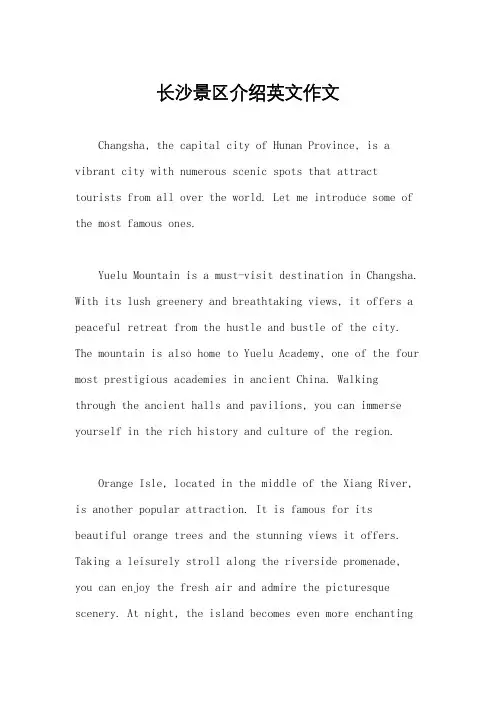 长沙景区介绍英文作文

Changsha, the capital city of Hunan Province, is a vibrant city with numerous scenic spots that attract tourists from all over the world. Let me introduce some of the most famous ones.

Yuelu Mountain is a must-visit destination in Changsha. With its lush greenery and breathtaking views, it offers a peaceful retreat from the hustle and bustle of the city. The mountain is also home to Yuelu Academy, one of the four most prestigious academies in ancient China. Walking through the ancient halls and pavilions, you can immerse yourself in the rich history and culture of the region.

Orange Isle, located in the middle of the Xiang River, is another popular attraction. It is famous for its beautiful orange trees and the stunning views it offers. Taking a leisurely stroll along the riverside promenade, you can enjoy the fresh air and admire the picturesque scenery. At night, the island becomes even more enchanting